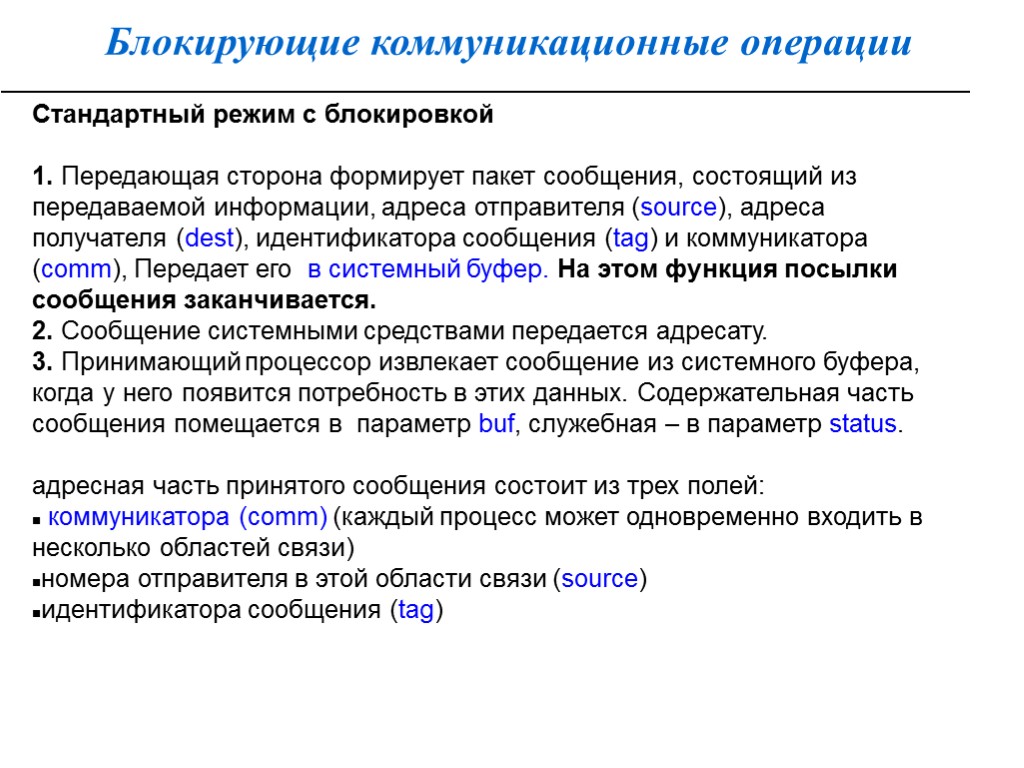 Блокирующие коммуникационные операции

Стандартный режим с блокировкой

1. Передающая сторона формирует пакет сообщения, состоящий из передаваемой информации, адреса отправителя (source), адреса получателя (dest), идентификатора сообщения (tag) и коммуникатора (comm), Передает его в системный буфер. На этом функция посылки сообщения заканчивается.
2. Сообщение системными средствами передается адресату.
3. Принимающий процессор извлекает сообщение из системного буфера, когда у него появится потребность в этих данных. Содержательная часть сообщения помещается в параметр buf, служебная – в параметр status.

адресная часть принятого сообщения состоит из трех полей:
▪ коммуникатора (comm) (каждый процесс может одновременно входить в несколько областей связи)
▪номера отправителя в этой области связи (source)
▪идентификатора сообщения (tag)